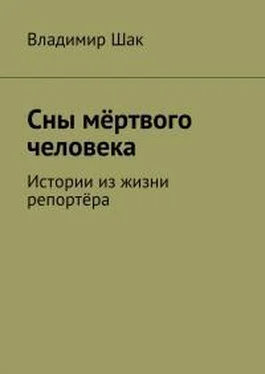 Владимир Шак

Сны мёртвого человека

Истории из жизни репортёра